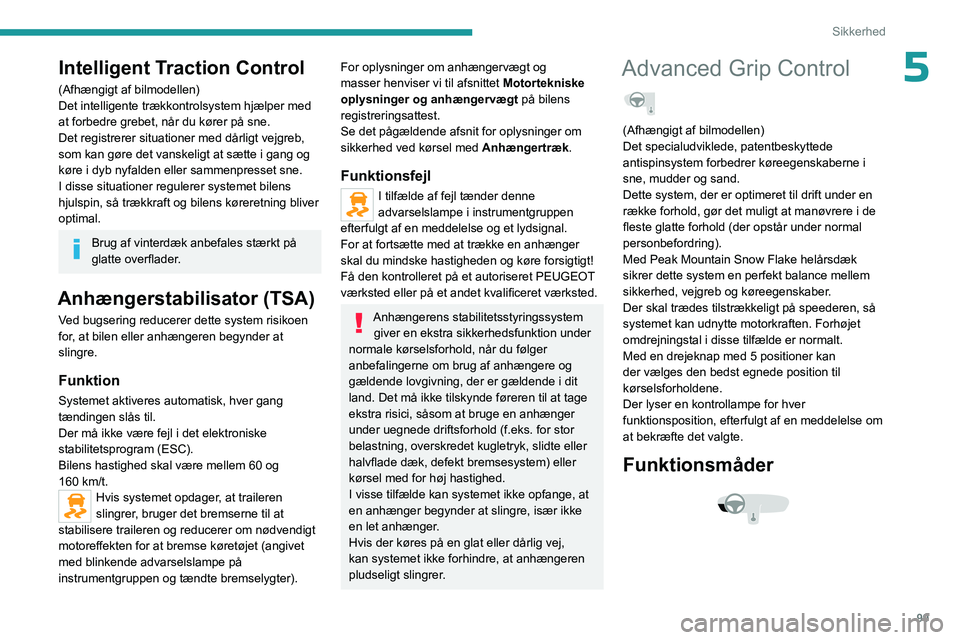 Sikkerhed

5

Intelligent Traction Control

(Afhængigt af bilmodellen)
Det intelligente trækkontrolsystem hjælper med at forbedre grebet, når du kører på sne.
Det registrerer situationer med dårligt vejgreb, som kan gøre det vanskeligt at sætte i gang og køre i dyb nyfalden eller sammenpresset sne.
I disse situationer regulerer systemet bilens hjulspin, så trækkraft og bilens køreretning bliver optimal.

Brug af vinterdæk anbefales stærkt på glatte overflader.

Anhængerstabilisator (TSA)

Ved bugsering reducerer dette system risikoen for, at bilen eller anhængeren begynder at slingre.

Funktion

Systemet aktiveres automatisk, hver gang tændingen slås til.
Der må ikke være fejl i det elektroniske stabilitetsprogram (ESC).
Bilens hastighed skal være mellem 60 og 160 km/t.
Hvis systemet opdager, at traileren slingrer, bruger det bremserne til at stabilisere traileren og reducerer om nødvendigt motoreffekten for at bremse køretøjet (angivet med blinkende advarselslampe på instrumentgruppen og tændte bremselygter).

For oplysninger om anhængervægt og masser henviser vi til afsnittet Motortekniske oplysninger og anhængervægt på bilens registreringsattest.
Se det pågældende afsnit for oplysninger om sikkerhed ved kørsel med Anhængertræk.

Funktionsfejl

I tilfælde af fejl tænder denne advarselslampe i instrumentgruppen efterfulgt af en meddelelse og et lydsignal.
For at fortsætte med at trække en anhænger skal du mindske hastigheden og køre forsigtigt!
Få den kontrolleret på et autoriseret PEUGEOT værksted eller på et andet kvalificeret værksted.

Anhængerens stabilitetsstyringssystem giver en ekstra sikkerhedsfunktion under normale kørselsforhold, når du følger anbefalingerne om brug af anhængere og gældende lovgivning, der er gældende i dit land. Det må ikke tilskynde føreren til at tage ekstra risici, såsom at bruge en anhænger under uegnede driftsforhold (f.eks. for stor belastning, overskredet kugletryk, slidte eller halvflade dæk, defekt bremsesystem) eller kørsel med for høj hastighed.
I visse tilfælde kan systemet ikke opfange, at en anhænger begynder at slingre, især ikke en let anhænger.
Hvis der køres på en glat eller dårlig vej, kan systemet ikke forhindre, at anhængeren pludseligt slingrer.

Advanced Grip Control

(Afhængigt af bilmodellen)
Det specialudviklede, patentbeskyttede antispinsystem forbedrer køreegenskaberne i sne, mudder og sand.
Dette system, der er optimeret til drift under en række forhold, gør det muligt at manøvrere i de fleste glatte forhold (der opstår under normal personbefordring).
Med Peak Mountain Snow Flake helårsdæk sikrer dette system en perfekt balance mellem sikkerhed, vejgreb og køreegenskaber.
Der skal trædes tilstrækkeligt på speederen, så systemet kan udnytte motorkraften. Forhøjet omdrejningstal i disse tilfælde er normalt.
Med en drejeknap med 5 positioner kan der vælges den bedst egnede position til kørselsforholdene.
Der lyser en kontrollampe for hver funktionsposition, efterfulgt af en meddelelse om at bekræfte det valgte.

Funktionsmåder

99

carmanualsonline.info